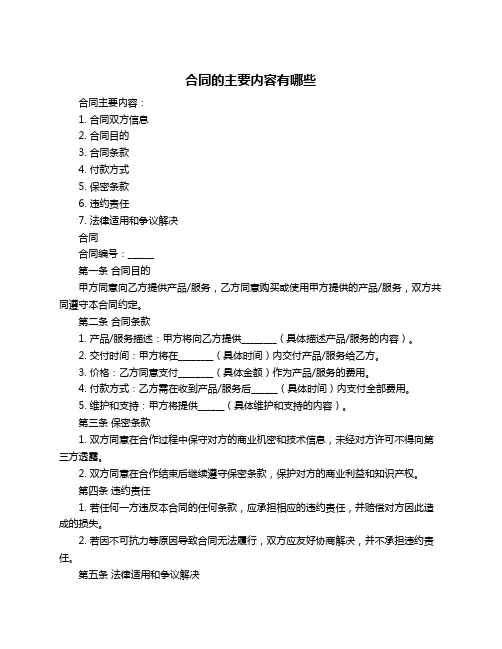 合同的主要内容有哪些

合同主要内容：

1. 合同双方信息

2. 合同目的

3. 合同条款

4. 付款方式

5. 保密条款

6. 违约责任

7. 法律适用和争议解决

合同

合同编号：______

第一条 合同目的

甲方同意向乙方提供产品/服务，乙方同意购买或使用甲方提供的产品/服务，双方共同遵守本合同约定。

第二条 合同条款

1. 产品/服务描述：甲方将向乙方提供________（具体描述产品/服务的内容）。

2. 交付时间：甲方将在________（具体时间）内交付产品/服务给乙方。

3. 价格：乙方同意支付________（具体金额）作为产品/服务的费用。

4. 付款方式：乙方需在收到产品/服务后______（具体时间）内支付全部费用。

5. 维护和支持：甲方将提供______（具体维护和支持的内容）。

第三条 保密条款

1. 双方同意在合作过程中保守对方的商业机密和技术信息，未经对方许可不得向第三方透露。

2. 双方同意在合作结束后继续遵守保密条款，保护对方的商业利益和知识产权。

第四条 违约责任

1. 若任何一方违反本合同的任何条款，应承担相应的违约责任，并赔偿对方因此造成的损失。

2. 若因不可抗力等原因导致合同无法履行，双方应友好协商解决，并不承担违约责任。

第五条 法律适用和争议解决